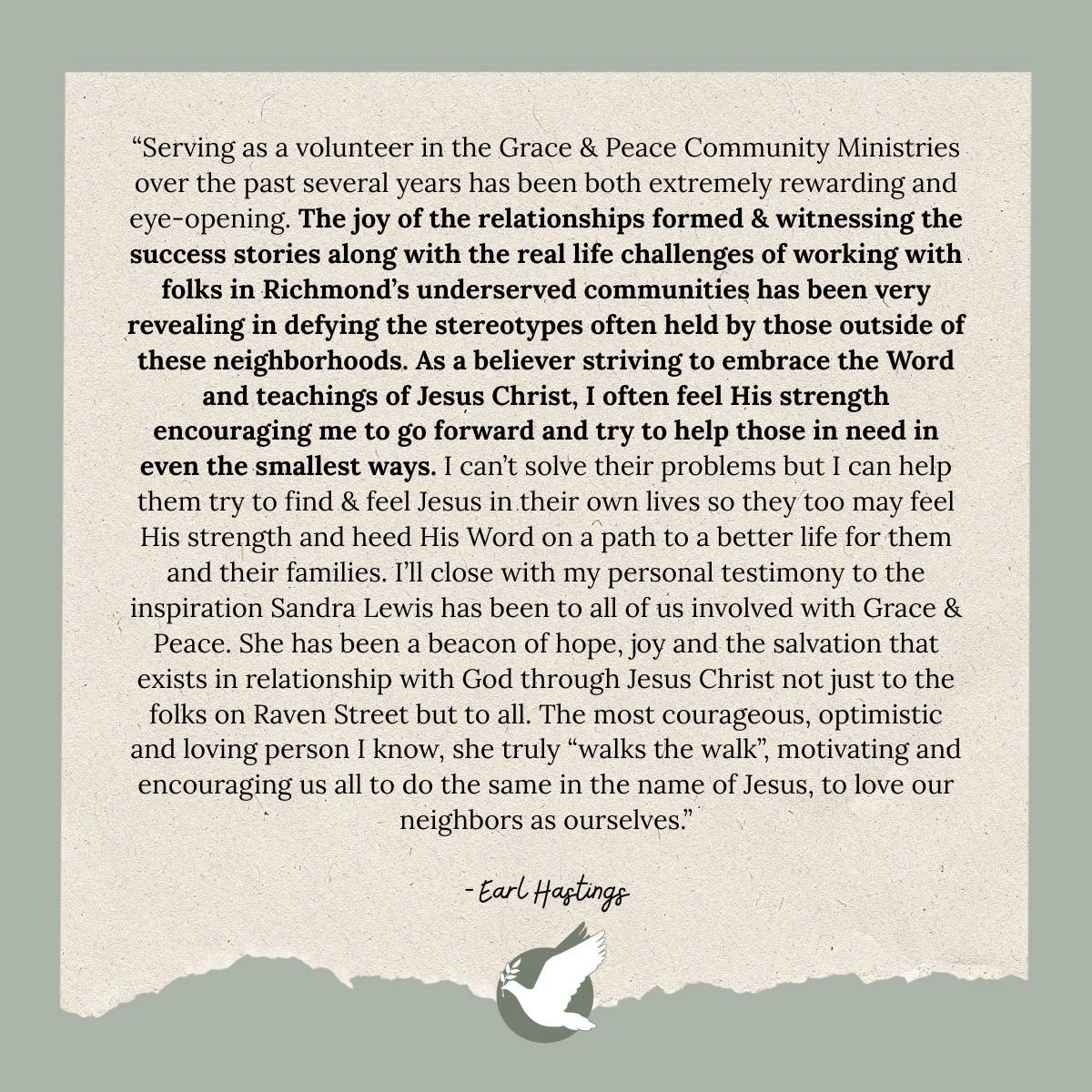 “Serving as a volunteer in the Grace & Peace Community Ministries over the past several years has been both extremely rewarding and eye-opening. The joy of the relationships formed & witnessing the success stories along with the real life challenges of working with folks in Richmond’s underserved communities has been very revealing in defying the stereotypes often held by those outside of these neighborhoods. As a believer striving to embrace the Word and teachings of Jesus Christ, I often feel His strength encouraging me to go forward and try to help those in need in even the smallest ways. I can’t solve their problems but I can help them try to find & feel Jesus in their own lives so they too may feel His strength and heed His Word on a path to a better life for them and their families. I’ll close with my personal testimony to the inspiration Sandra Lewis has been to all of us involved with Grace & Peace. She has been a beacon of hope, joy and the salvation that exists in relationship with God through Jesus Christ not just to the folks on Raven Street but to all. The most courageous, optimistic and loving person I know, she truly “walks the walk”, motivating and encouraging us all to do the same in the name of Jesus, to love our neighbors as ourselves.”

-Earl Hastings